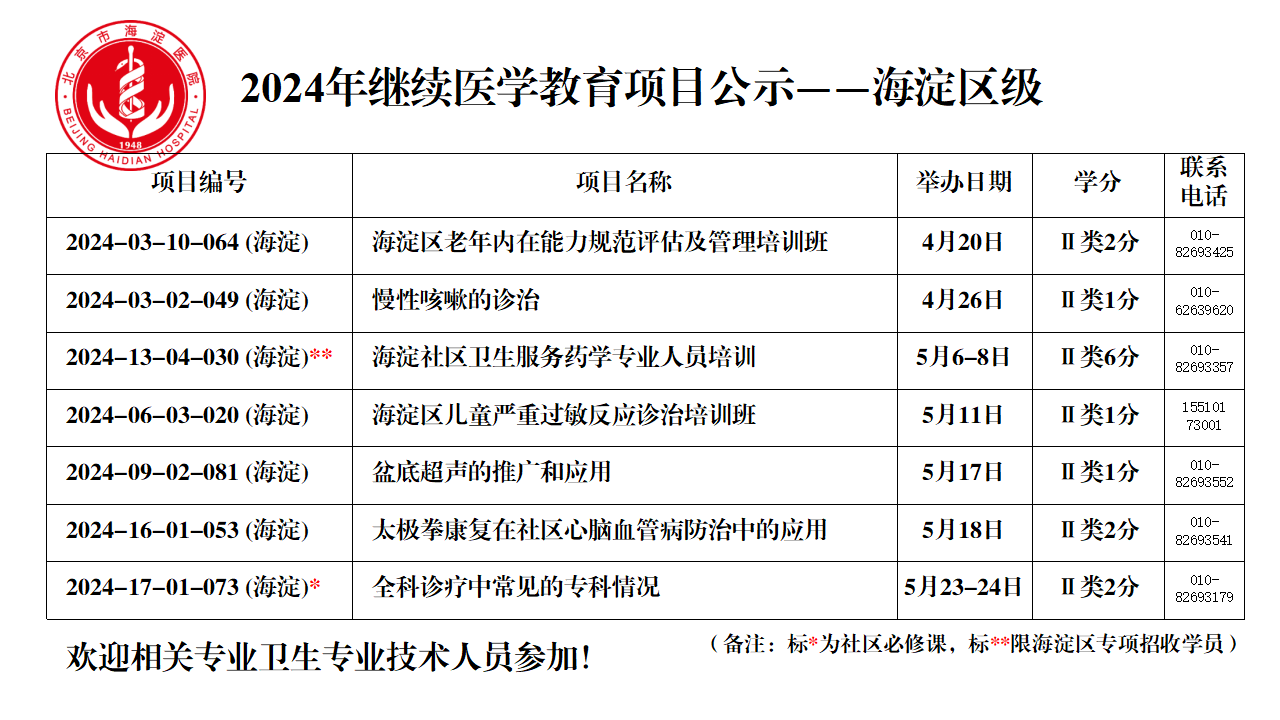 北京市海淀医院
BEIJING HAIDIAN HOSPITAL
1948

2024年继续医学教育项目公示——海淀区级

| 项目编号 | 项目名称 | 举办日期 | 学分 | 联系电话 |
|---|---|---|---|---|
| 2024-03-10-064 (海淀) | 海淀区老年内在能力规范评估及管理培训班 | 4月20日 | Ⅱ类2分 | 010-82693425 |
| 2024-03-02-049 (海淀) | 慢性咳嗽的诊治 | 4月26日 | Ⅱ类1分 | 010-62639620 |
| 2024-13-04-030 (海淀)** | 海淀社区卫生服务药学专业人员培训 | 5月6-8日 | Ⅱ类6分 | 010-82693357 |
| 2024-06-03-020 (海淀) | 海淀区儿童严重过敏反应诊治培训班 | 5月11日 | Ⅱ类1分 | 15510173001 |
| 2024-09-02-081 (海淀) | 盆底超声的推广和应用 | 5月17日 | Ⅱ类1分 | 010-82693552 |
| 2024-16-01-053 (海淀) | 太极拳康复在社区心脑血管病防治中的应用 | 5月18日 | Ⅱ类2分 | 010-82693541 |
| 2024-17-01-073 (海淀)* | 全科诊疗中常见的专科情况 | 5月23-24日 | Ⅱ类2分 | 010-82693179 |

欢迎相关专业卫生专业技术人员参加!

（备注：标*为社区必修课，标**限海淀区专项招收学员）